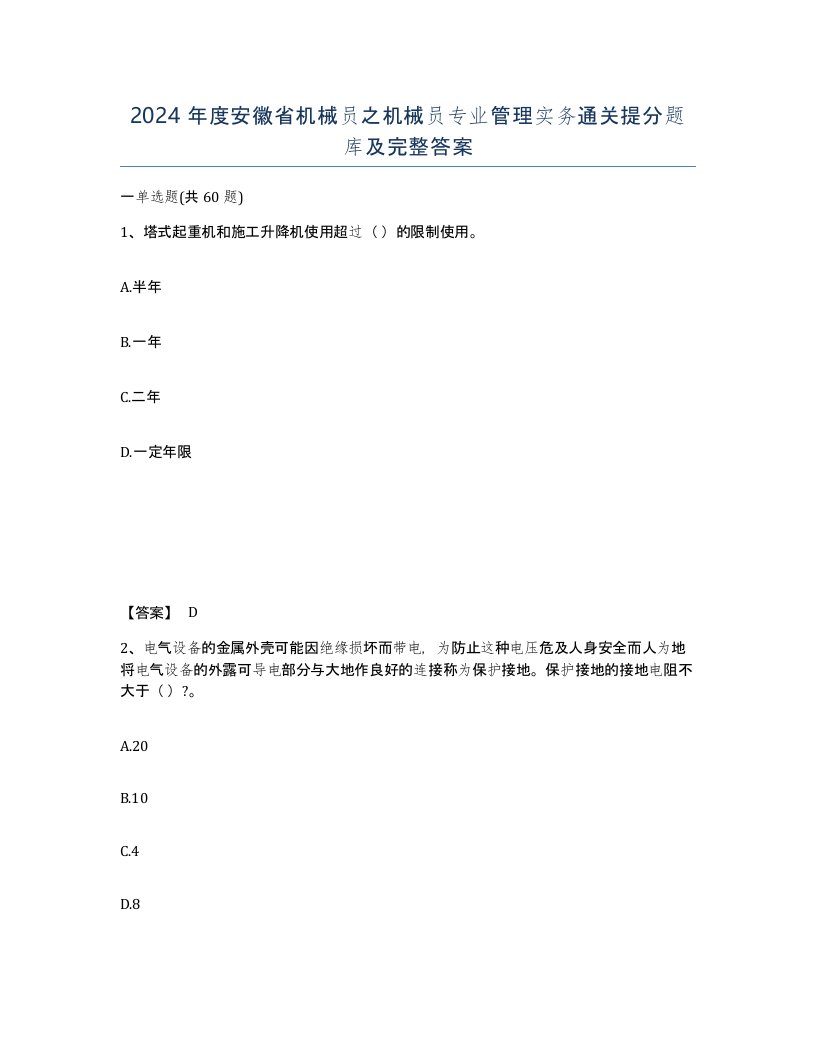 2024 年度安徽省机械员之机械员专业管理实务通关提分题库及完整答案

一单选题(共 60 题)

1、塔式起重机和施工升降机使用超过（）的限制使用。

A.半年

B.一年

C.二年

D.一定年限

【答案】 D

2、电气设备的金属外壳可能因绝缘损坏而带电，为防止这种电压危及人身安全而人为地将电气设备的外露可导电部分与大地作良好的连接称为保护接地。保护接地的接地电阻不大于（）?。

A.20

B.10

C.4

D.8